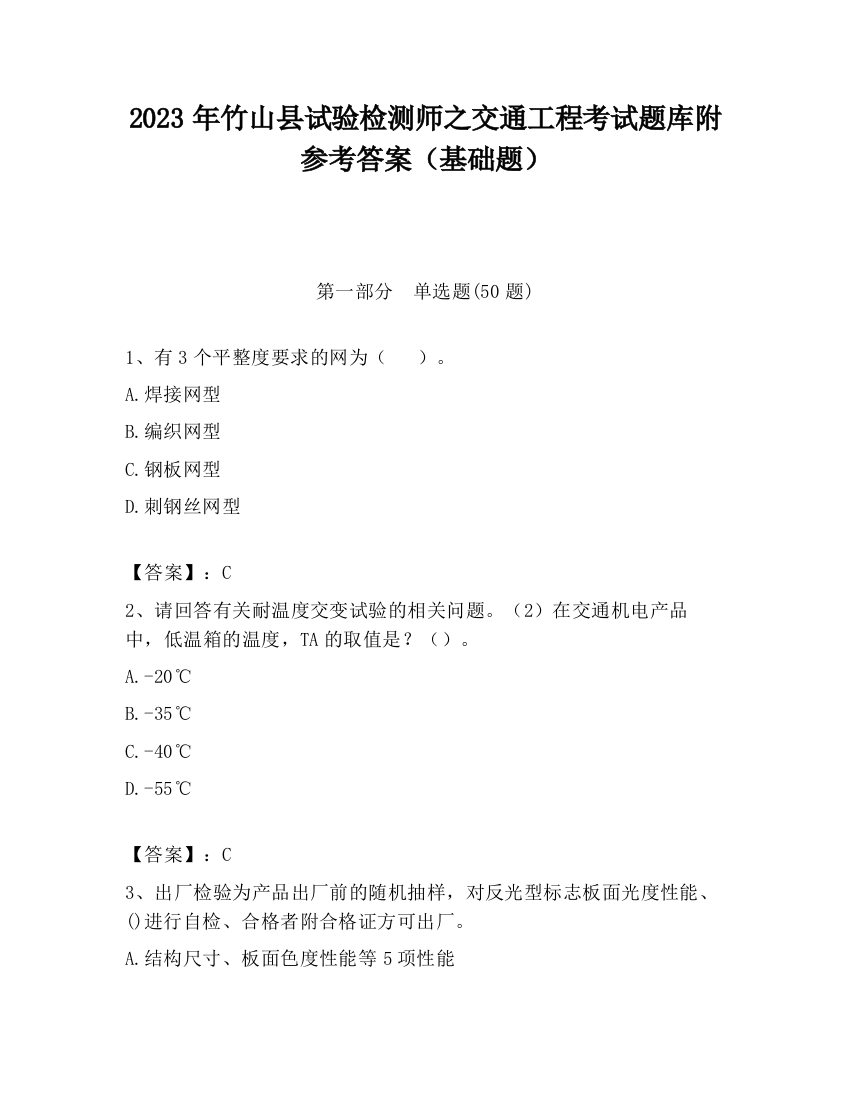 2023 年竹山县试验检测师之交通工程考试题库附参考答案（基础题）

第一部分　单选题(50 题)

1、有 3 个平整度要求的网为（　　）。

A.焊接网型

B.编织网型

C.钢板网型

D.刺钢丝网型

【答案】：C

2、请回答有关耐温度交变试验的相关问题。（2）在交通机电产品中，低温箱的温度，TA 的取值是？（）。

A.-20℃

B.-35℃

C.-40℃

D.-55℃

【答案】：C

3、出厂检验为产品出厂前的随机抽样，对反光型标志板面光度性能、()进行自检、合格者附合格证方可出厂。

A.结构尺寸、板面色度性能等 5 项性能